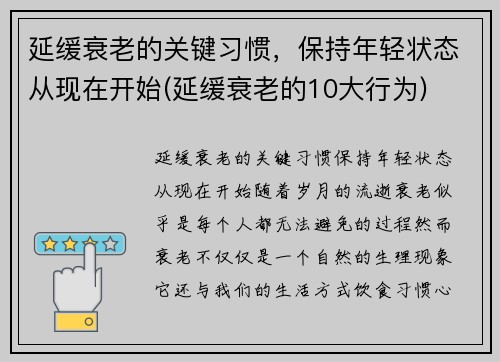 延缓衰老的关键习惯，保持年轻状态从现在开始(延缓衰老的10大行为)

延缓衰老的关键习惯保持年轻状态从现在开始随着岁月的流逝衰老似乎是每个人都无法避免的过程然而衰老不仅仅是一个自然的生理现象它还与我们的生活方式饮食习惯心